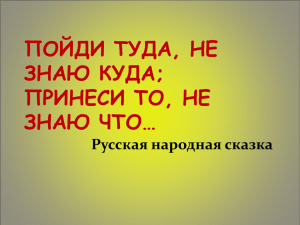 ПОЙДИ ТУДА, НЕ ЗНАЮ КУДА; ПРИНЕСИ ТО, НЕ ЗНАЮ ЧТО…

Русская народная сказка